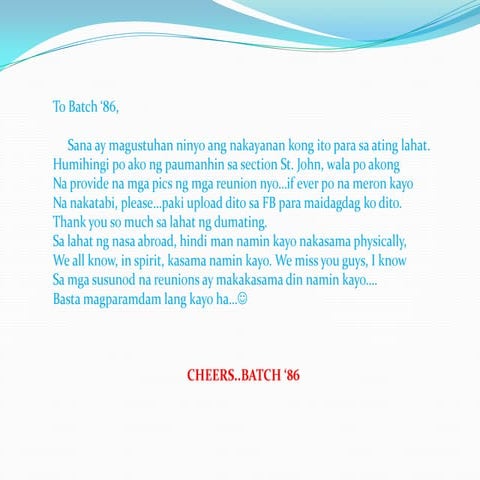 To Batch '86,

Sana ay magustuhan ninyo ang nakayanan kong ito para sa ating lahat. Humihingi po ako ng paumanhin sa section St. John, wala po akong Na provide na mga pics ng mga reunion nyo...if ever po na meron kayo Na nakatabi, please...paki upload dito sa FB para maidagdag ko dito. Thank you so much sa lahat ng dumating. Sa lahat ng nasa abroad, hindi man namin kayo nakasama physically, We all know, in spirit, kasama namin kayo. We miss you guys, I know Sa mga susunod na reunions ay makakasama din namin kayo.... Basta magparamdam lang kayo ha...☺

CHEERS..BATCH '86